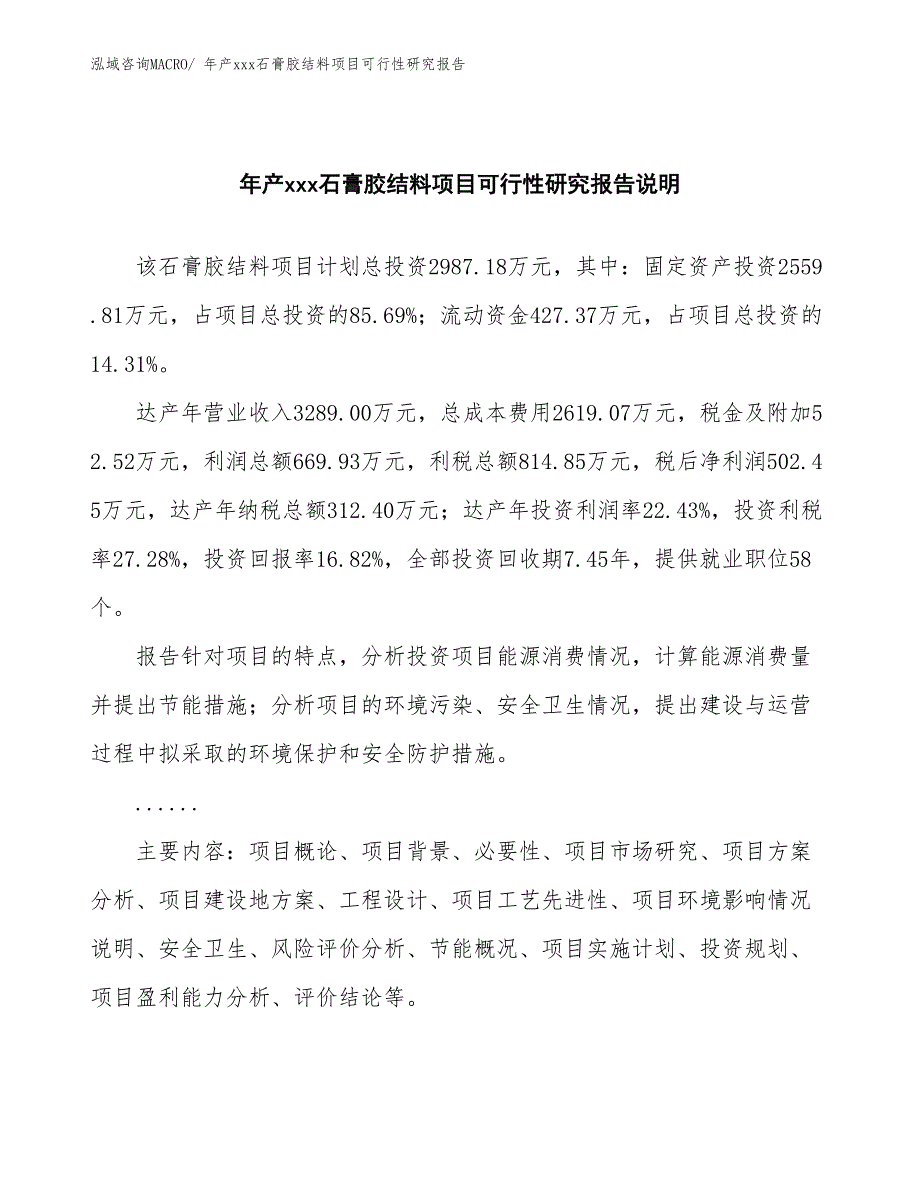 泓域咨询MACRO/ 年产xxx石膏胶结料项目可行性研究报告

年产xxx石膏胶结料项目可行性研究报告说明

该石膏胶结料项目计划总投资2987.18万元，其中：固定资产投资2559.81万元，占项目总投资的85.69%；流动资金427.37万元，占项目总投资的14.31%。

达产年营业收入3289.00万元，总成本费用2619.07万元，税金及附加52.52万元，利润总额669.93万元，利税总额814.85万元，税后净利润502.45万元，达产年纳税总额312.40万元；达产年投资利润率22.43%，投资利税率27.28%，投资回报率16.82%，全部投资回收期7.45年，提供就业职位58个。

报告针对项目的特点，分析投资项目能源消费情况，计算能源消费量并提出节能措施；分析项目的环境污染、安全卫生情况，提出建设与运营过程中拟采取的环境保护和安全防护措施。

......

主要内容：项目概论、项目背景、必要性、项目市场研究、项目方案分析、项目建设地方案、工程设计、项目工艺先进性、项目环境影响情况说明、安全卫生、风险评价分析、节能概况、项目实施计划、投资规划、项目盈利能力分析、评价结论等。